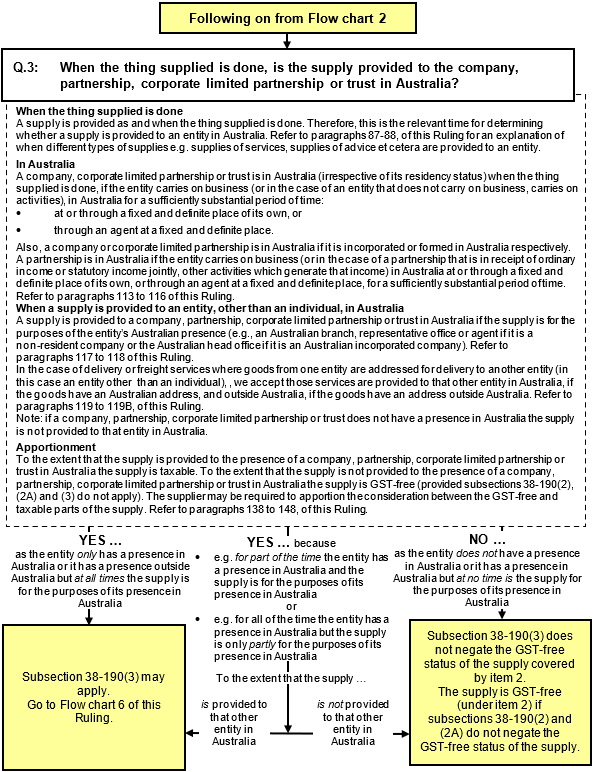 Following on from Flow chart 2

Q.3: When the thing supplied is done, is the supply provided to the company, partnership, corporate limited partnership or trust in Australia?

When the thing supplied is done
A supply is provided as and when the thing supplied is done. Therefore, this is the relevant time for determining whether a supply is provided to an entity in Australia. Refer to paragraphs 87-88, of this Ruling for an explanation of when different types of supplies e.g. supplies of services, supplies of advice et cetera are provided to an entity.

In Australia
A company, corporate limited partnership or trust is in Australia (irrespective of its residency status) when the thing supplied is done, if the entity carries on business (or in the case of an entity that does not carry on business, carries on activities), in Australia for a sufficiently substantial period of time:
• at or through a fixed and definite place of its own, or
• through an agent at a fixed and definite place.

Also, a company or corporate limited partnership is in Australia if it is incorporated or formed in Australia respectively. A partnership is in Australia if the entity carries on business (or in the case of a partnership that is in receipt of ordinary income or statutory income jointly, other activities which generate that income) in Australia at or through a fixed and definite place of its own, or through an agent at a fixed and definite place, for a sufficiently substantial period of time. Refer to paragraphs 113 to 116 of this Ruling.

When a supply is provided to an entity, other than an individual, in Australia
A supply is provided to a company, partnership, corporate limited partnership or trust in Australia if the supply is for the purposes of the entity's Australian presence (e.g., an Australian branch, representative office or agent if it is a non-resident company or the Australian head office if it is an Australian incorporated company). Refer to paragraphs 117 to 118 of this Ruling.
In the case of delivery or freight services where goods from one entity are addressed for delivery to another entity (in this case an entity other than an individual), , we accept those services are provided to that other entity in Australia, if the goods have an Australian address, and outside Australia, if the goods have an address outside Australia. Refer to paragraphs 119 to 119B, of this Ruling.
Note: if a company, partnership, corporate limited partnership or trust does not have a presence in Australia the supply is not provided to that entity in Australia.

Apportionment
To the extent that the supply is provided to the presence of a company, partnership, corporate limited partnership or trust in Australia the supply is taxable. To the extent that the supply is not provided to the presence of a company, partnership, corporate limited partnership or trust in Australia the supply is GST-free (provided subsections 38-190(2), (2A) and (3) do not apply). The supplier may be required to apportion the consideration between the GST-free and taxable parts of the supply. Refer to paragraphs 138 to 148, of this Ruling.

YES ...
as the entity only has a presence in Australia or it has a presence outside Australia but at all times the supply is for the purposes of its presence in Australia

Subsection 38-190(3) may apply.
Go to Flow chart 6 of this Ruling.

YES ... because
• e.g. for part of the time the entity has a presence in Australia and the supply is for the purposes of its presence in Australia
or
• e.g. for all of the time the entity has a presence in Australia but the supply is only partly for the purposes of its presence in Australia

To the extent that the supply ...

is provided to that other entity in Australia

is not provided to that other entity in Australia

NO ...
as the entity does not have a presence in Australia or it has a presence in Australia but at no time is the supply for the purposes of its presence in Australia

Subsection 38-190(3) does not negate the GST-free status of the supply covered by item 2.
The supply is GST-free (under item 2) if subsections 38-190(2) and (2A) do not negate the GST-free status of the supply.